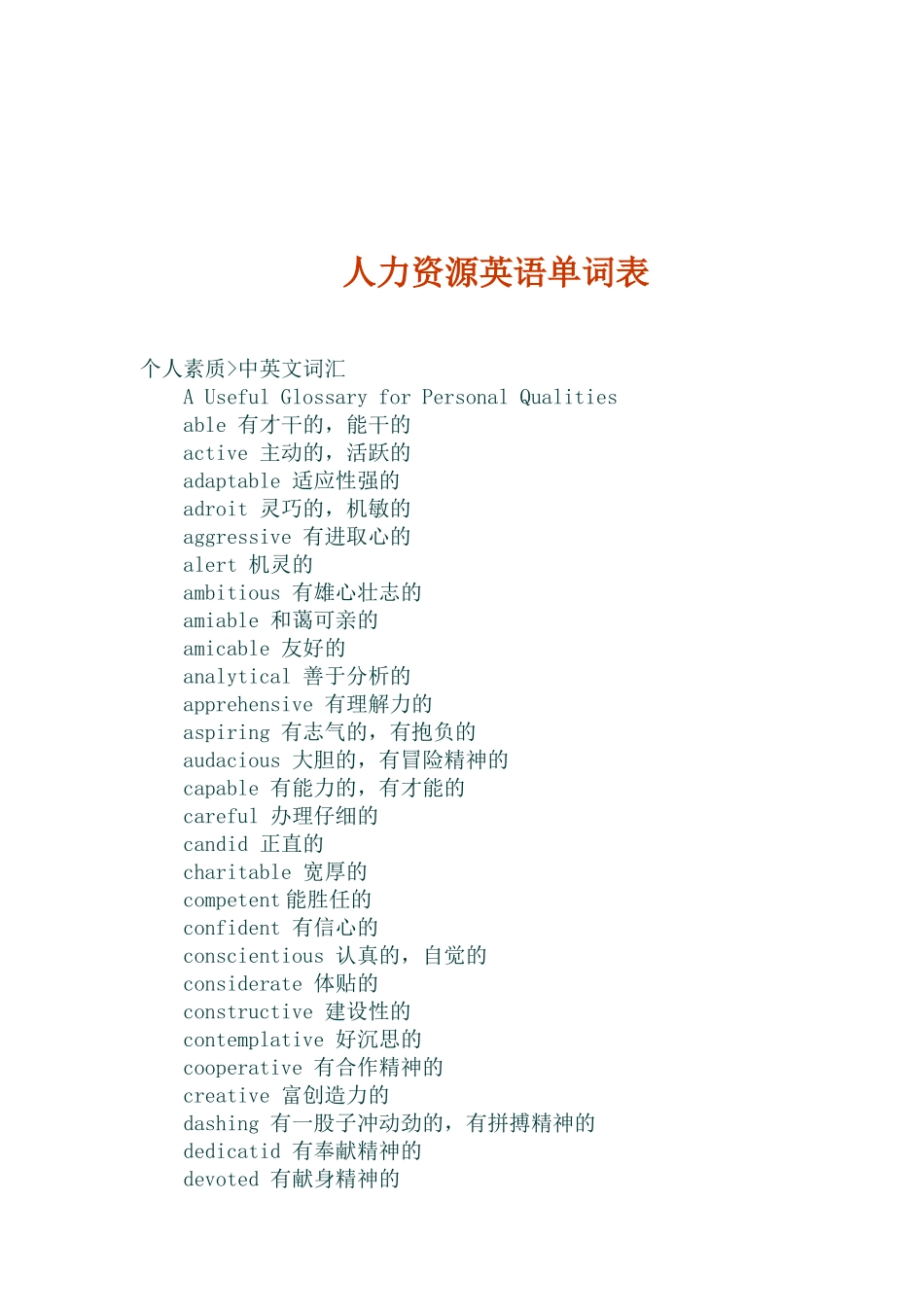 人力资源英语单词表

个人素质>中英文词汇

A Useful Glossary for Personal Qualities

able 有才干的，能干的

active 主动的，活跃的

adaptable 适应性强的

adroit 灵巧的，机敏的

aggressive 有进取心的

alert 机灵的

ambitious 有雄心壮志的

amiable 和蔼可亲的

amicable 友好的

analytical 善于分析的

apprehensive 有理解力的

aspiring 有志气的，有抱负的

audacious 大胆的，有冒险精神的

capable 有能力的，有才能的

careful 办理仔细的

candid 正直的

charitable 宽厚的

competent 能胜任的

confident 有信心的

conscientious 认真的，自觉的

considerate 体贴的

constructive 建设性的

contemplative 好沉思的

cooperative 有合作精神的

creative 富创造力的

dashing 有一股子冲动劲的，有拼搏精神的

dedicatid 有奉献精神的

devoted 有献身精神的